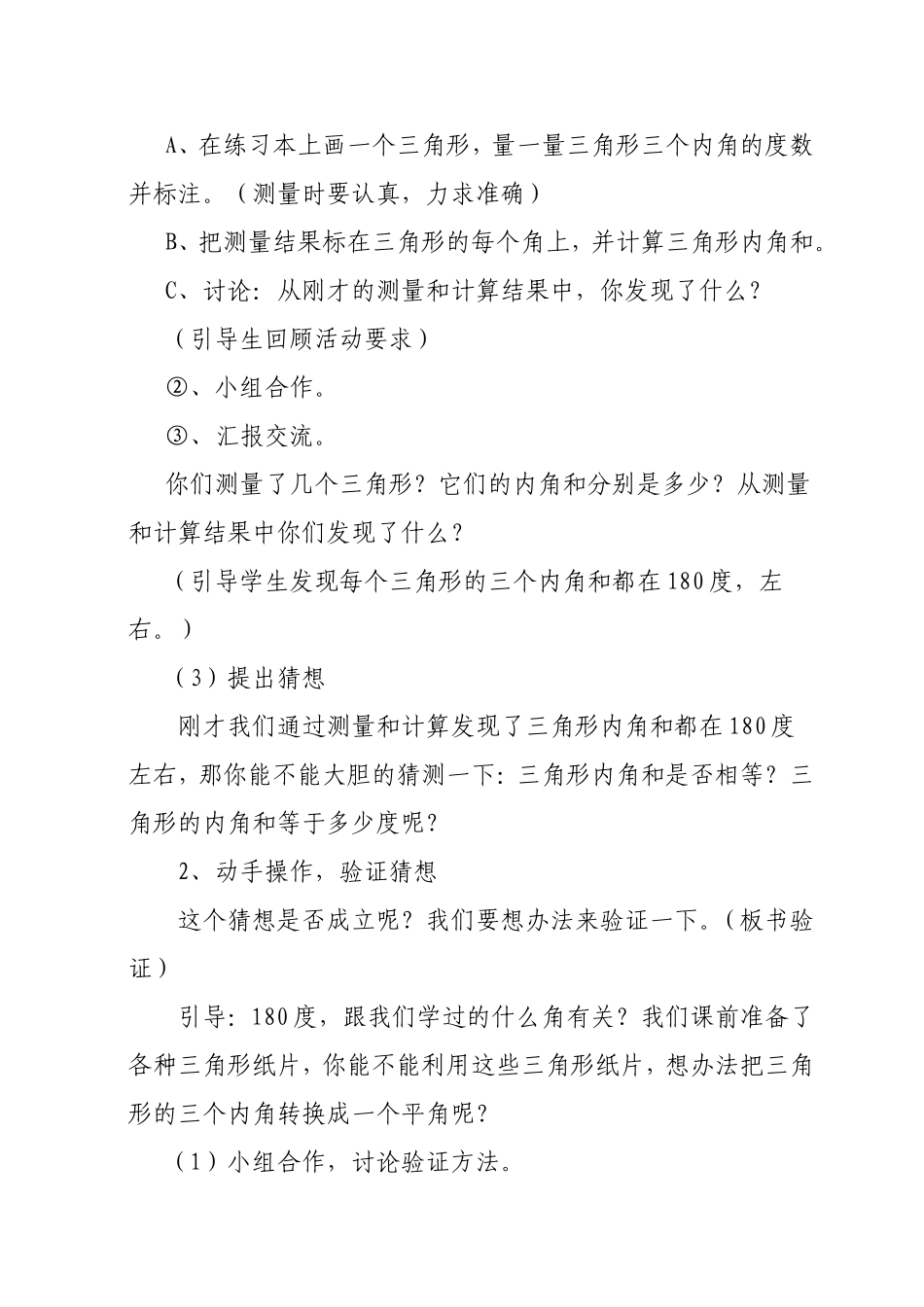 A、在练习本上画一个三角形，量一量三角形三个内角的度数并标注。（测量时要认真，力求准确）

B、把测量结果标在三角形的每个角上，并计算三角形内角和。

C、讨论：从刚才的测量和计算结果中，你发现了什么？

（引导生回顾活动要求）

②、小组合作。

③、汇报交流。

你们测量了几个三角形？它们的内角和分别是多少？从测量和计算结果中你们发现了什么？

（引导学生发现每个三角形的三个内角和都在180度，左右。）

（3）提出猜想

刚才我们通过测量和计算发现了三角形内角和都在180度左右，那你能不能大胆的猜测一下：三角形内角和是否相等？三角形的内角和等于多少度呢？

2、动手操作，验证猜想

这个猜想是否成立呢？我们要想办法来验证一下。（板书验证）

引导：180度，跟我们学过的什么角有关？我们课前准备了各种三角形纸片，你能不能利用这些三角形纸片，想办法把三角形的三个内角转换成一个平角呢？

（1）小组合作，讨论验证方法。